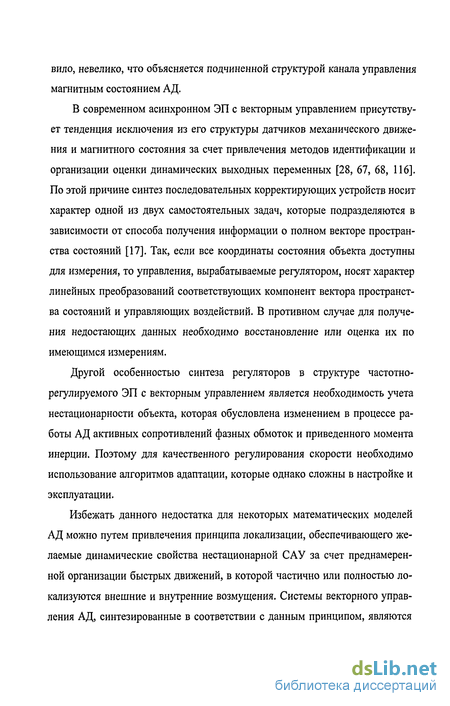 вило, невелико, что объясняется подчиненной структурой канала управления магнитным состоянием АД.

В современном асинхронном ЭП с векторным управлением присутствует тенденция исключения из его структуры датчиков механического движения и магнитного состояния за счет привлечения методов идентификации и организации оценки динамических выходных переменных [28, 67, 68, 116]. По этой причине синтез последовательных корректирующих устройств носит характер одной из двух самостоятельных задач, которые подразделяются в зависимости от способа получения информации о полном векторе пространства состояний [17]. Так, если все координаты состояния объекта доступны для измерения, то управления, вырабатываемые регулятором, носят характер линейных преобразований соответствующих компонент вектора пространства состояний и управляющих воздействий. В противном случае для получения недостающих данных необходимо восстановление или оценка их по имеющимся измерениям.

Другой особенностью синтеза регуляторов в структуре частотно-регулируемого ЭП с векторным управлением является необходимость учета нестационарности объекта, которая обусловлена изменением в процессе работы АД активных сопротивлений фазных обмоток и приведенного момента инерции. Поэтому для качественного регулирования скорости необходимо использование алгоритмов адаптации, которые однако сложны в настройке и эксплуатации.

Избежать данного недостатка для некоторых математических моделей АД можно путем привлечения принципа локализации, обеспечивающего желаемые динамические свойства нестационарной САУ за счет преднамеренной организации быстрых движений, в которой частично или полностью локализуются внешние и внутренние возмущения. Системы векторного управления АД, синтезированные в соответствии с данным принципом, являются

dsLib.net
библиотека диссертаций